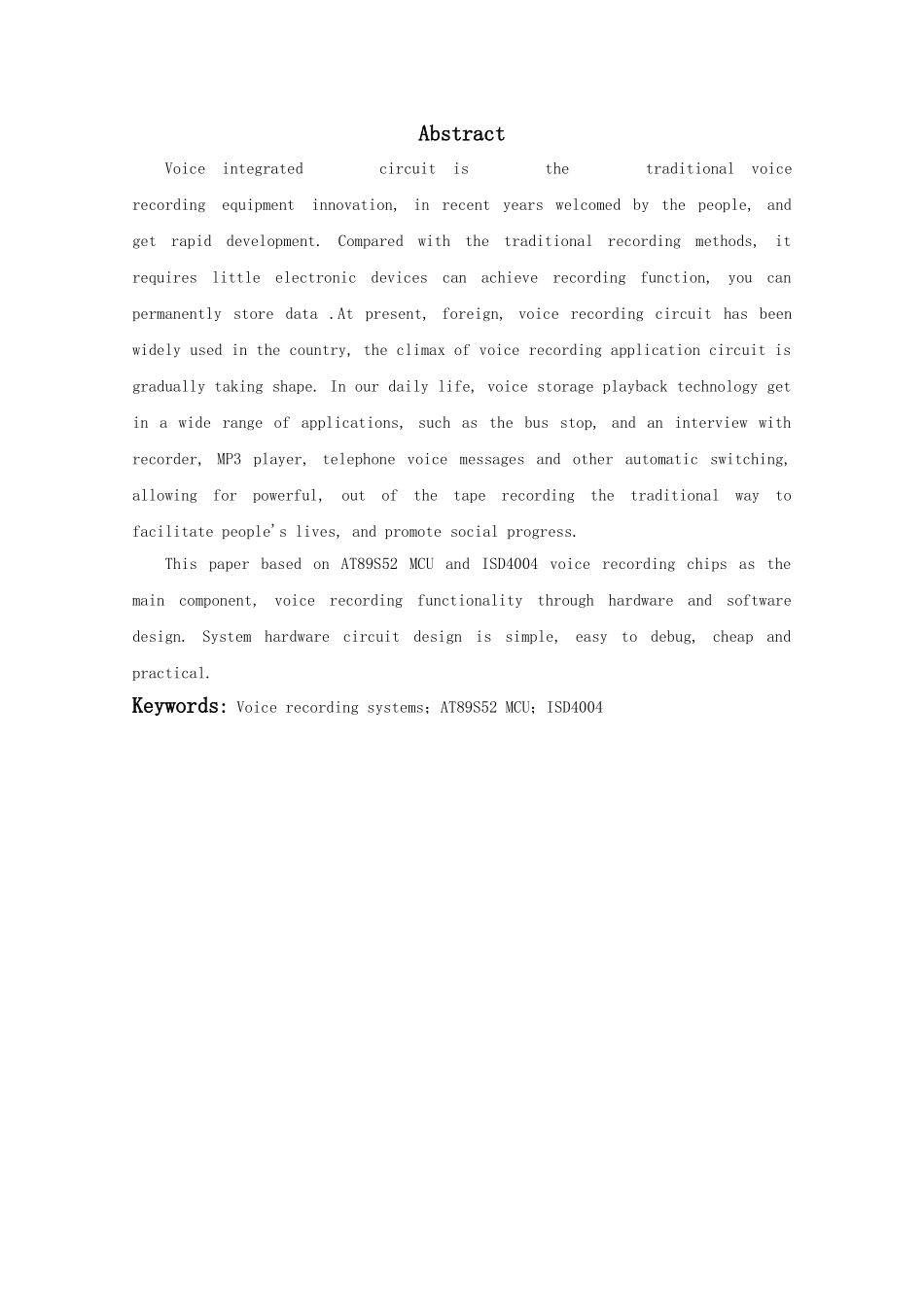 Abstract

Voice integrated circuit is the traditional voice recording equipment innovation, in recent years welcomed by the people, and get rapid development. Compared with the traditional recording methods, it requires little electronic devices can achieve recording function, you can permanently store data .At present, foreign, voice recording circuit has been widely used in the country, the climax of voice recording application circuit is gradually taking shape. In our daily life, voice storage playback technology get in a wide range of applications, such as the bus stop, and an interview with recorder, MP3 player, telephone voice messages and other automatic switching, allowing for powerful, out of the tape recording the traditional way to facilitate people's lives, and promote social progress.

This paper based on AT89S52 MCU and ISD4004 voice recording chips as the main component, voice recording functionality through hardware and software design. System hardware circuit design is simple, easy to debug, cheap and practical.

Keywords: Voice recording systems; AT89S52 MCU; ISD4004